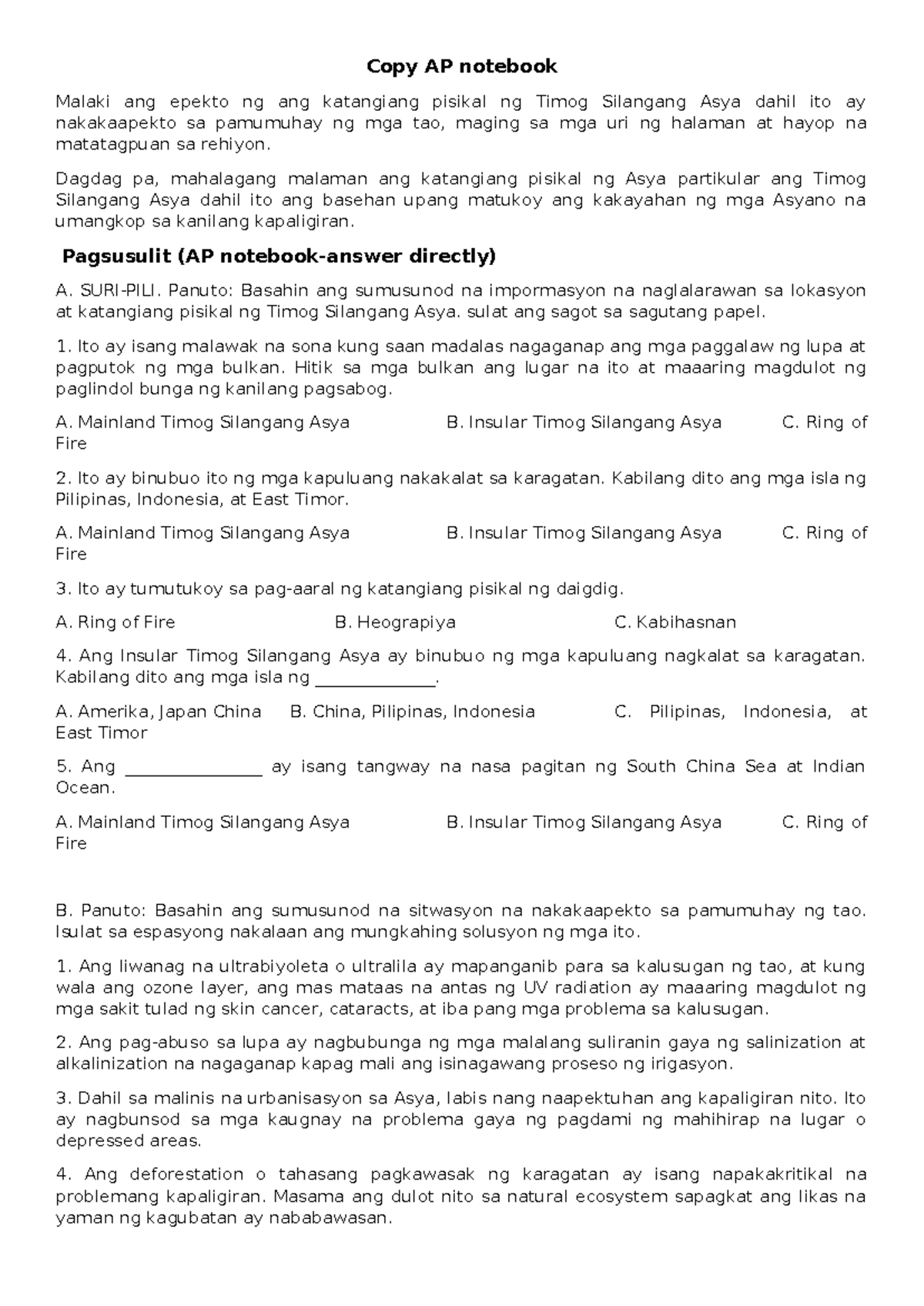 Copy AP notebook

Malaki ang epekto ng ang katangiang pisikal ng Timog Silangang Asya dahil ito ay nakakaapekto sa pamumuhay ng mga tao, maging sa mga uri ng halaman at hayop na matatagpuan sa rehiyon.

Dagdag pa, mahalagang malaman ang katangiang pisikal ng Asya partikular ang Timog Silangang Asya dahil ito ang basehan upang matukoy ang kakayahan ng mga Asyano na umangkop sa kanilang kapaligiran.

Pagsusulit (AP notebook-answer directly)

A. SURI-PILI. Panuto: Basahin ang sumusunod na impormasyon na naglalarawan sa lokasyon at katangiang pisikal ng Timog Silangang Asya. sulat ang sagot sa sagutang papel.

1. Ito ay isang malawak na sona kung saan madalas nagaganap ang mga paggalaw ng lupa at pagputok ng mga bulkan. Hitik sa mga bulkan ang lugar na ito at maaaring magdulot ng paglindol bunga ng kanilang pagsabog.

A. Mainland Timog Silangang Asya B. Insular Timog Silangang Asya C. Ring of Fire

2. Ito ay binubuo ito ng mga kapuluang nakakalat sa karagatan. Kabilang dito ang mga isla ng Pilipinas, Indonesia, at East Timor.

A. Mainland Timog Silangang Asya B. Insular Timog Silangang Asya C. Ring of Fire

3. Ito ay tumutukoy sa pag-aaral ng katangiang pisikal ng daigdig.

A. Ring of Fire B. Heograpiya C. Kabihasnan

4. Ang Insular Timog Silangang Asya ay binubuo ng mga kapuluang nagkalat sa karagatan. Kabilang dito ang mga isla ng ______________.

A. Amerika, Japan China B. China, Pilipinas, Indonesia C. Pilipinas, Indonesia, at East Timor

5. Ang ________________ ay isang tangway na nasa pagitan ng South China Sea at Indian Ocean.

A. Mainland Timog Silangang Asya B. Insular Timog Silangang Asya C. Ring of Fire

B. Panuto: Basahin ang sumusunod na sitwasyon na nakakaapekto sa pamumuhay ng tao. Isulat sa espasyong nakalaan ang mungkahing solusyon ng mga ito.

1. Ang liwanag na ultrabiyoleta o ultralila ay mapanganib para sa kalusugan ng tao, at kung wala ang ozone layer, ang mas mataas na antas ng UV radiation ay maaaring magdulot ng mga sakit tulad ng skin cancer, cataracts, at iba pang mga problema sa kalusugan.

2. Ang pag-abuso sa lupa ay nagbubunga ng mga malalang suliranin gaya ng salinization at alkalinization na nagaganap kapag mali ang isinagawang proseso ng irigasyon.

3. Dahil sa malinis na urbanisasyon sa Asya, labis nang naapektuhan ang kapaligiran nito. Ito ay nagbunsod sa mga kaugnay na problema gaya ng pagdami ng mahihirap na lugar o depressed areas.

4. Ang deforestation o tahasang pagkawasak ng karagatan ay isang napakakritikal na problemang kapaligiran. Masama ang dulot nito sa natural ecosystem sapagkat ang likas na yaman ng kagubatan ay nababawasan.